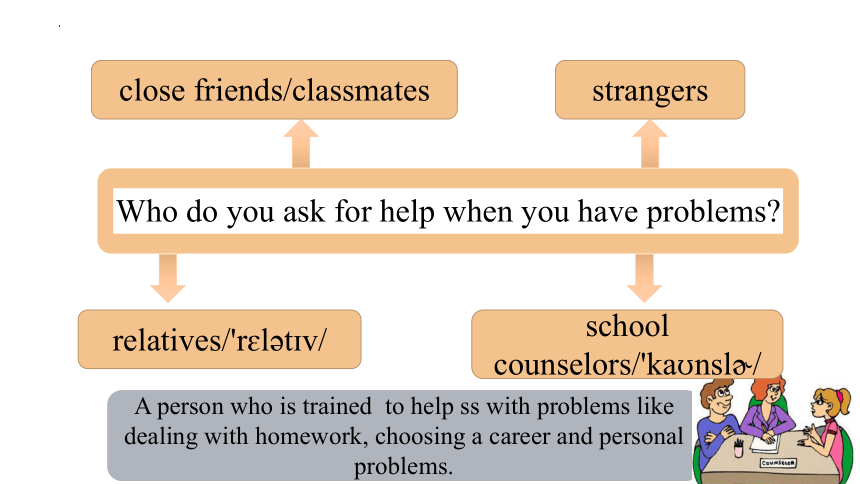 close friends/classmates

strangers

Who do you ask for help when you have problems?

relatives/'rɛlətɪv/

school counselors/'kaʊnslɚ/

A person who is trained to help ss with problems like dealing with homework, choosing a career and personal problems.

COUNSELOR